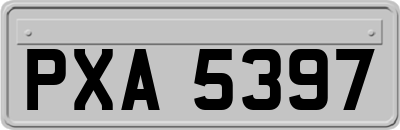 PXA 5397